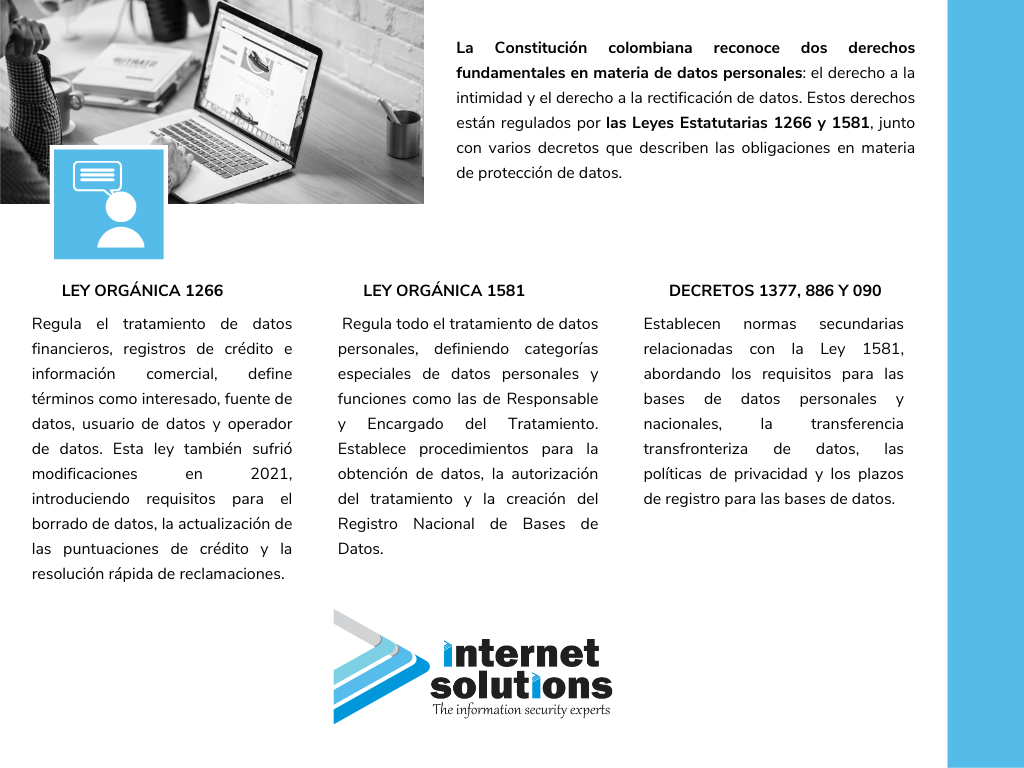 La Constitución colombiana reconoce dos derechos fundamentales en materia de datos personales: el derecho a la intimidad y el derecho a la rectificación de datos. Estos derechos están regulados por las Leyes Estatutarias 1266 y 1581, junto con varios decretos que describen las obligaciones en materia de protección de datos.

LEY ORGÁNICA 1266

Regula el tratamiento de datos financieros, registros de crédito e información comercial, define términos como interesado, fuente de datos, usuario de datos y operador de datos. Esta ley también sufrió modificaciones en 2021, introduciendo requisitos para el borrado de datos, la actualización de las puntuaciones de crédito y la resolución rápida de reclamaciones.

LEY ORGÁNICA 1581

Regula todo el tratamiento de datos personales, definiendo categorías especiales de datos personales y funciones como las de Responsable y Encargado del Tratamiento. Establece procedimientos para la obtención de datos, la autorización del tratamiento y la creación del Registro Nacional de Bases de Datos.

DECRETOS 1377, 886 Y 090

Establecen normas secundarias relacionadas con la Ley 1581, abordando los requisitos para las bases de datos personales y nacionales, la transferencia transfronteriza de datos, las políticas de privacidad y los plazos de registro para las bases de datos.

internet solutions
The information security experts